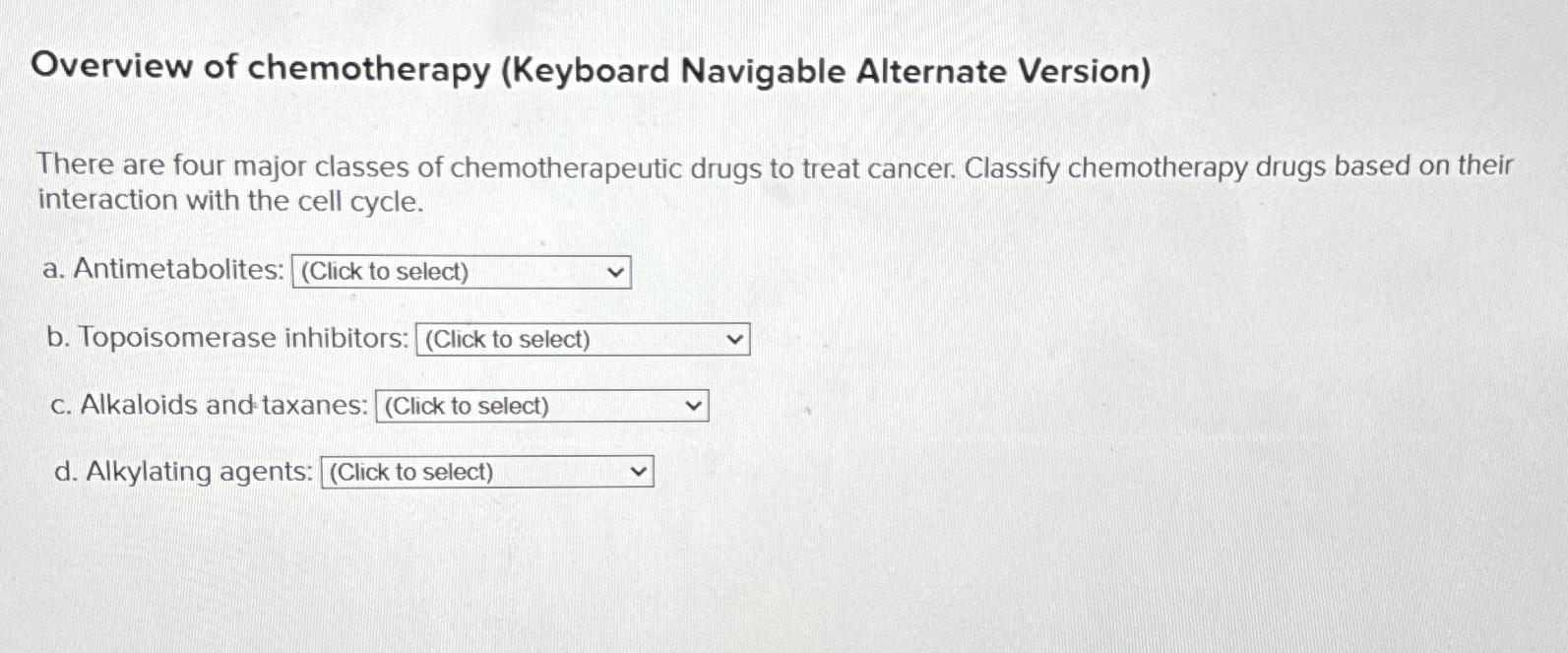 Overview of chemotherapy (Keyboard Navigable Alternate Version)

There are four major classes of chemotherapeutic drugs to treat cancer. Classify chemotherapy drugs based on their interaction with the cell cycle.

a. Antimetabolites: (Click to select)

b. Topoisomerase inhibitors: (Click to select)

c. Alkaloids and taxanes: (Click to select)

d. Alkylating agents: (Click to select)